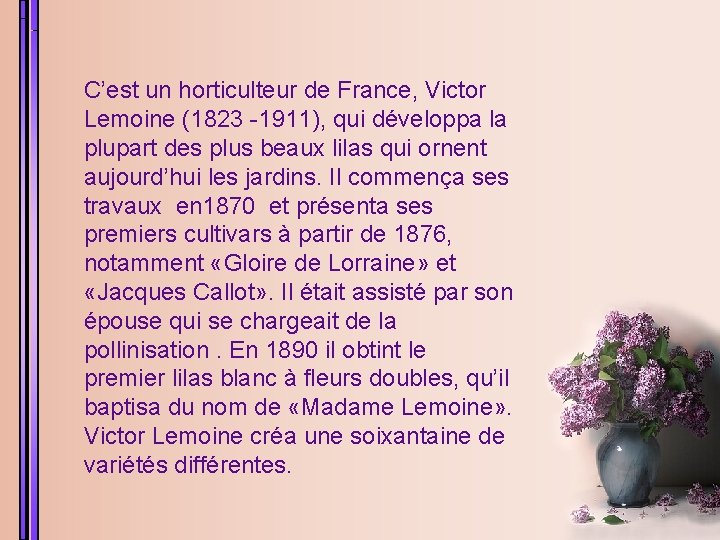 C’est un horticulteur de France, Victor Lemoine (1823 -1911), qui développa la plupart des plus beaux lilas qui ornent aujourd’hui les jardins. Il commença ses travaux en1870 et présenta ses premiers cultivars à partir de 1876, notamment «Gloire de Lorraine» et «Jacques Callot». Il était assisté par son épouse qui se chargeait de la pollinisation . En 1890 il obtint le premier lilas blanc à fleurs doubles, qu’il baptisa du nom de «Madame Lemoine». Victor Lemoine créa une soixantaine de variétés différentes.